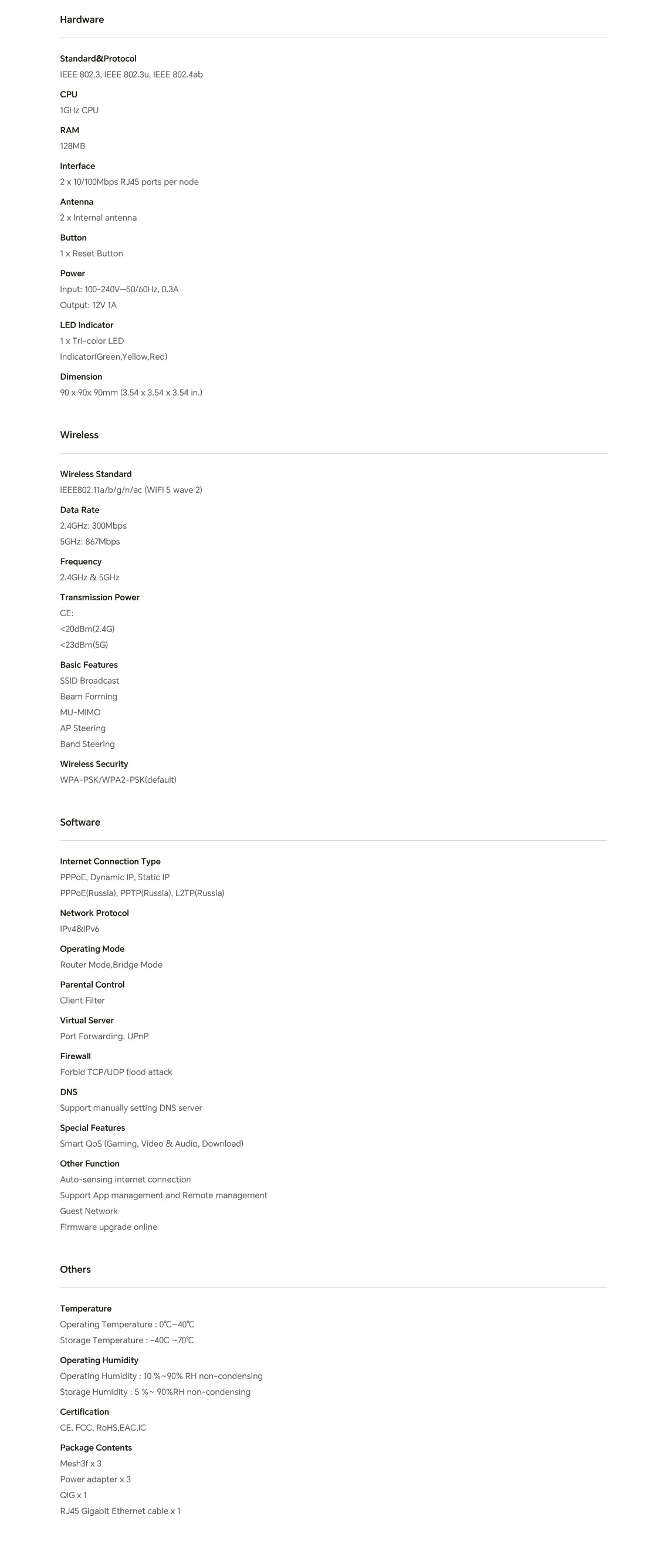 Hardware

Standard&Protocol
IEEE 802.3, IEEE 802.3u, IEEE 802.4ab

CPU
1GHz CPU

RAM
128MB

Interface
2 x 10/100Mbps RJ45 ports per node

Antenna
2 x Internal antenna

Button
1 x Reset Button

Power
Input: 100-240V—50/60Hz, 0.3A
Output: 12V 1A

LED Indicator
1 x Tri-color LED
Indicator(Green,Yellow,Red)

Dimension
90 x 90x 90mm (3.54 x 3.54 x 3.54 in.)

Wireless

Wireless Standard
IEEE802.11a/b/g/n/ac (WiFi 5 wave 2)

Data Rate
2.4GHz: 300Mbps
5GHz: 867Mbps

Frequency
2.4GHz & 5GHz

Transmission Power
CE:
<20dBm(2.4G)
<23dBm(5G)

Basic Features
SSID Broadcast
Beam Forming
MU-MIMO
AP Steering
Band Steering

Wireless Security
WPA-PSK/WPA2-PSK(default)

Software

Internet Connection Type
PPPoE, Dynamic IP, Static IP
PPPoE(Russia), PPTP(Russia), L2TP(Russia)

Network Protocol
IPv4&IPv6

Operating Mode
Router Mode,Bridge Mode

Parental Control
Client Filter

Virtual Server
Port Forwarding, UPnP

Firewall
Forbid TCP/UDP flood attack

DNS
Support manually setting DNS server

Special Features
Smart QoS (Gaming, Video & Audio, Download)

Other Function
Auto-sensing internet connection
Support App management and Remote management
Guest Network
Firmware upgrade online

Others

Temperature
Operating Temperature : 0℃~40℃
Storage Temperature : -40C ~70℃

Operating Humidity
Operating Humidity : 10 %~90% RH non-condensing
Storage Humidity : 5 %~ 90%RH non-condensing

Certification
CE, FCC, RoHS,EAC,IC

Package Contents
Mesh3f x 3
Power adapter x 3
QIG x 1
RJ45 Gigabit Ethernet cable x 1